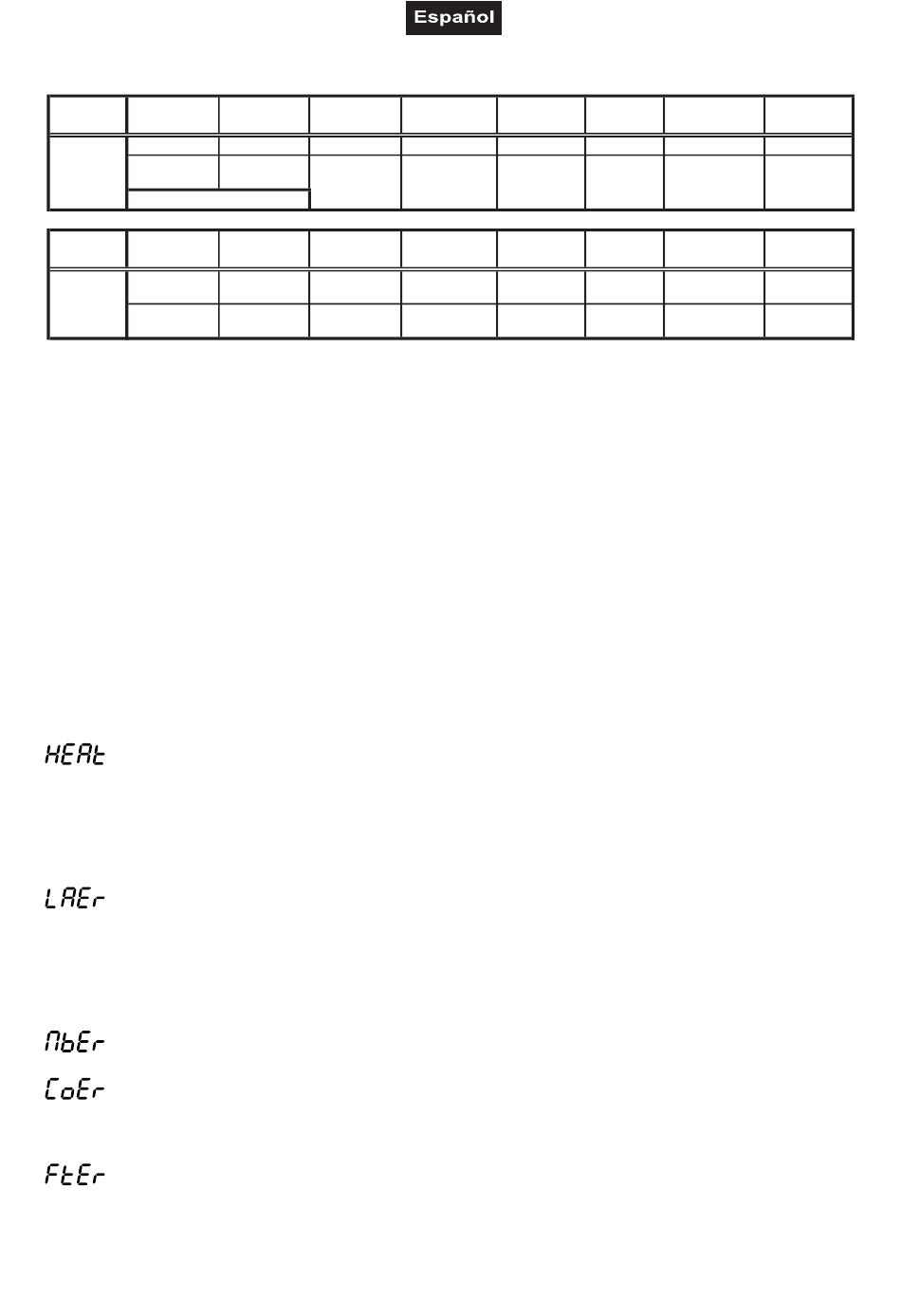 Español

HEAt

LAEr

MbEr

CoEr

FtEr